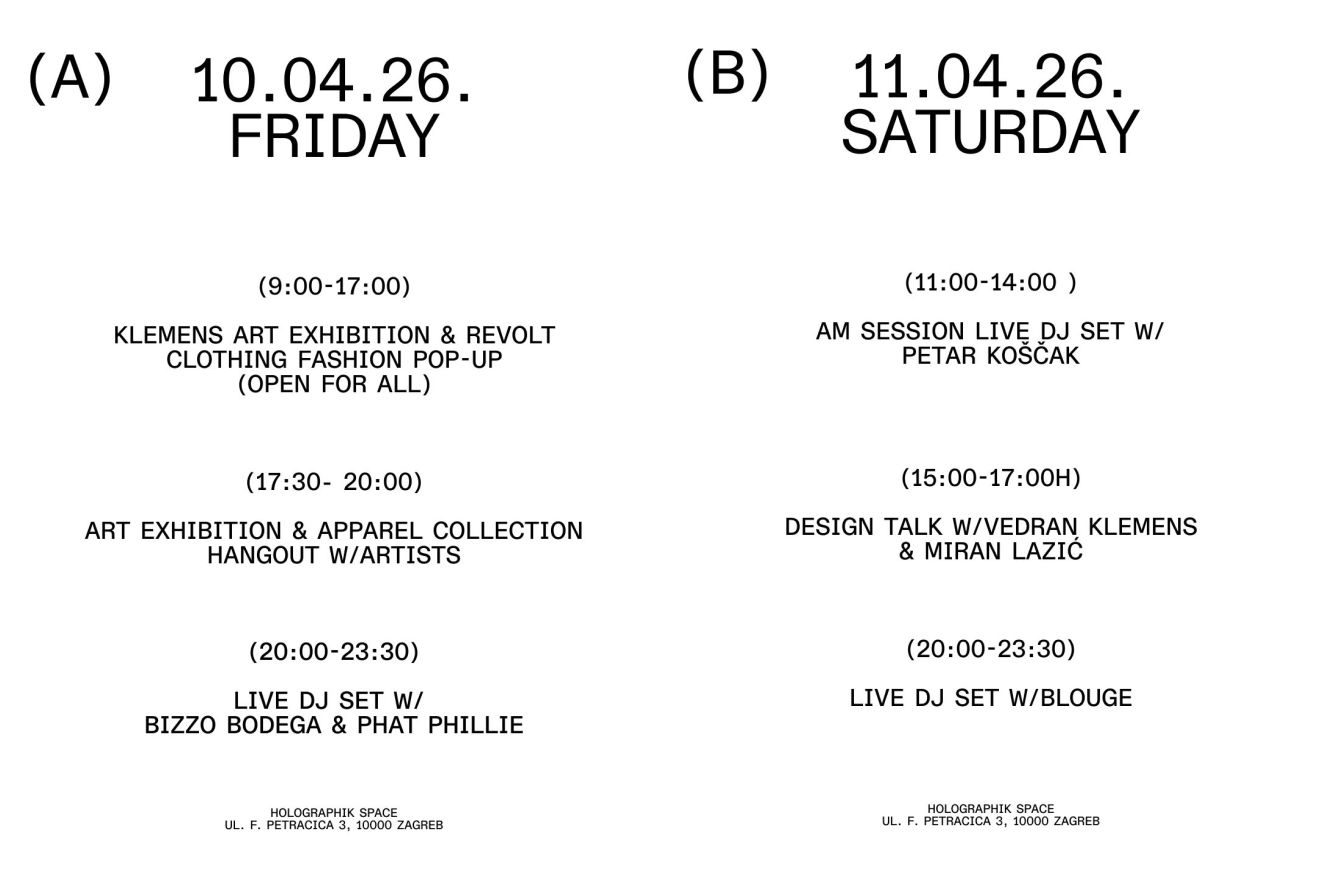 (A)

10.04.26.
FRIDAY

(9:00-17:00)

KLEMENS ART EXHIBITION & REVOLT CLOTHING FASHION POP-UP (OPEN FOR ALL)

(17:30- 20:00)

ART EXHIBITION & APPAREL COLLECTION HANGOUT W/ARTISTS

(20:00-23:30)

LIVE DJ SET W/ BIZZO BODEGA & PHAT PHILLIE

HOLOGRAPHIK SPACE
UL. F. PETRACICA 3, 10000 ZAGREB

(B)

11.04.26.
SATURDAY

(11:00-14:00 )

AM SESSION LIVE DJ SET W/ PETAR KOŠČAK

(15:00-17:00H)

DESIGN TALK W/VEDRAN KLEMENS & MIRAN LAZIĆ

(20:00-23:30)

LIVE DJ SET W/BLOUGE

HOLOGRAPHIK SPACE
UL. F. PETRACICA 3, 10000 ZAGREB